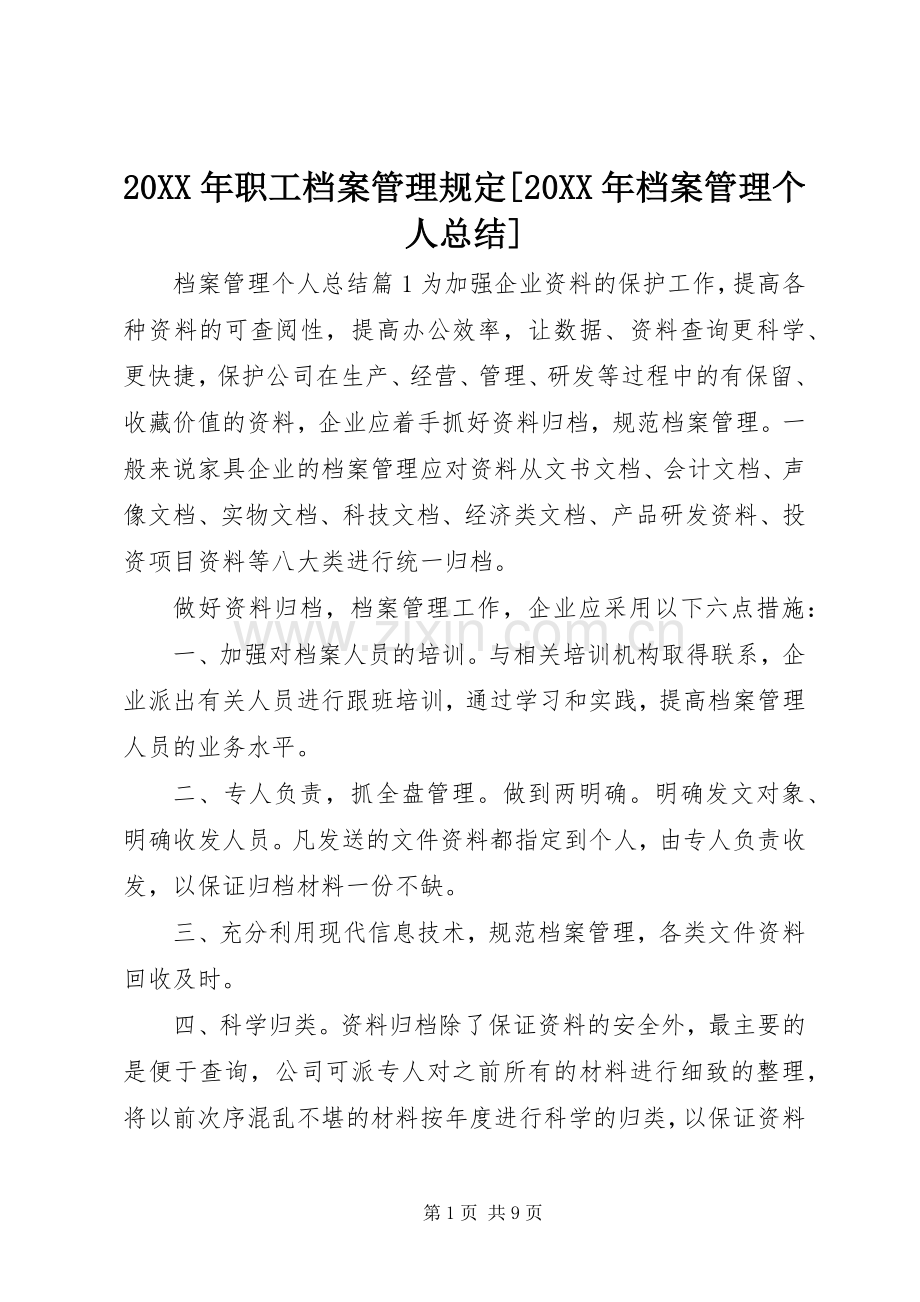 20XX年职工档案管理规定[20XX年档案管理个人总结]

档案管理个人总结篇1为加强企业资料的保护工作，提高各种资料的可查阅性，提高办公效率，让数据、资料查询更科学、更快捷，保护公司在生产、经营、管理、研发等过程中的有保留、收藏价值的资料，企业应着手抓好资料归档，规范档案管理。一般来说家具企业的档案管理应对资料从文书文档、会计文档、声像文档、实物文档、科技文档、经济类文档、产品研发资料、投资项目资料等八大类进行统一归档。

做好资料归档，档案管理工作，企业应采用以下六点措施：

一、加强对档案人员的培训。与相关培训机构取得联系，企业派出有关人员进行跟班培训，通过学习和实践，提高档案管理人员的业务水平。

二、专人负责，抓全盘管理。做到两明确。明确发文对象、明确收发人员。凡发送的文件资料都指定到个人，由专人负责收发，以保证归档材料一份不缺。

三、充分利用现代信息技术，规范档案管理，各类文件资料回收及时。

四、科学归类。资料归档除了保证资料的安全外，最主要的是便于查询，公司可派专人对之前所有的材料进行细致的整理，将以前次序混乱不堪的材料按年度进行科学的归类，以保证资料

第1页 共9页

www.zixin.com.cn